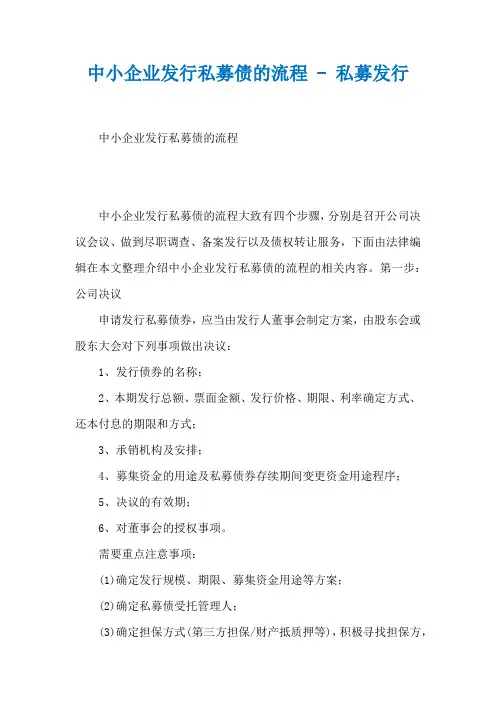 中小企业发行私募债的流程 - 私募发行

中小企业发行私募债的流程

中小企业发行私募债的流程大致有四个步骤，分别是召开公司决议会议、做到尽职调查、备案发行以及债权转让服务，下面由法律编辑在本文整理介绍中小企业发行私募债的流程的相关内容。第一步：公司决议

申请发行私募债券，应当由发行人董事会制定方案，由股东会或股东大会对下列事项做出决议：

1、发行债券的名称；

2、本期发行总额、票面金额、发行价格、期限、利率确定方式、还本付息的期限和方式；

3、承销机构及安排；

4、募集资金的用途及私募债券存续期间变更资金用途程序；

5、决议的有效期；

6、对董事会的授权事项。

需要重点注意事项：

(1)确定发行规模、期限、募集资金用途等方案；

(2)确定私募债受托管理人；

(3)确定担保方式(第三方担保/财产抵质押等)，积极寻找担保方，